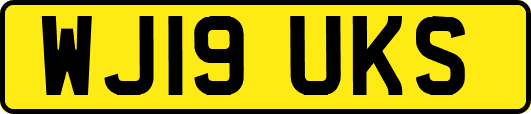 WJ19 UKS